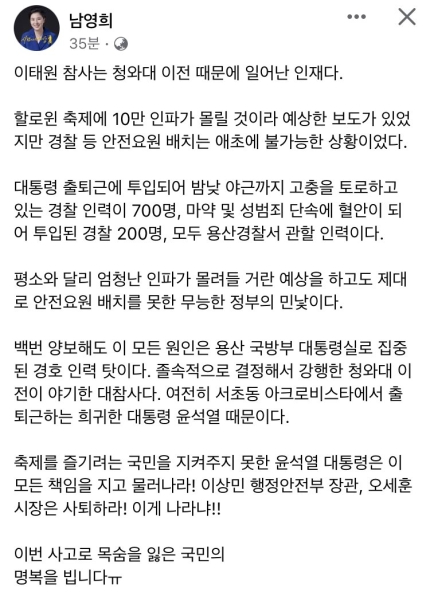 남영희
35분 · 

이태원 참사는 청와대 이전 때문에 일어난 인재다.

할로윈 축제에 10만 인파가 몰릴 것이라 예상한 보도가 있었지만 경찰 등 안전요원 배치는 애초에 불가능한 상황이었다.

대통령 출퇴근에 투입되어 밤낮 야근까지 고충을 토로하고 있는 경찰 인력이 700명, 마약 및 성범죄 단속에 혈안이 되어 투입된 경찰 200명, 모두 용산경찰서 관할 인력이다.

평소와 달리 엄청난 인파가 몰려들 거란 예상을 하고도 제대로 안전요원 배치를 못한 무능한 정부의 민낯이다.

백번 양보해도 이 모든 원인은 용산 국방부 대통령실로 집중된 경호 인력 탓이다. 졸속적으로 결정해서 강행한 청와대 이전이 야기한 대참사다. 여전히 서초동 아크로비스타에서 출퇴근하는 희귀한 대통령 윤석열 때문이다.

축제를 즐기려는 국민을 지켜주지 못한 윤석열 대통령은 이 모든 책임을 지고 물러나라! 이상민 행정안전부 장관, 오세훈 시장은 사퇴하라! 이게 나라냐!!

이번 사고로 목숨을 잃은 국민의
명복을 빕니다ㅠ